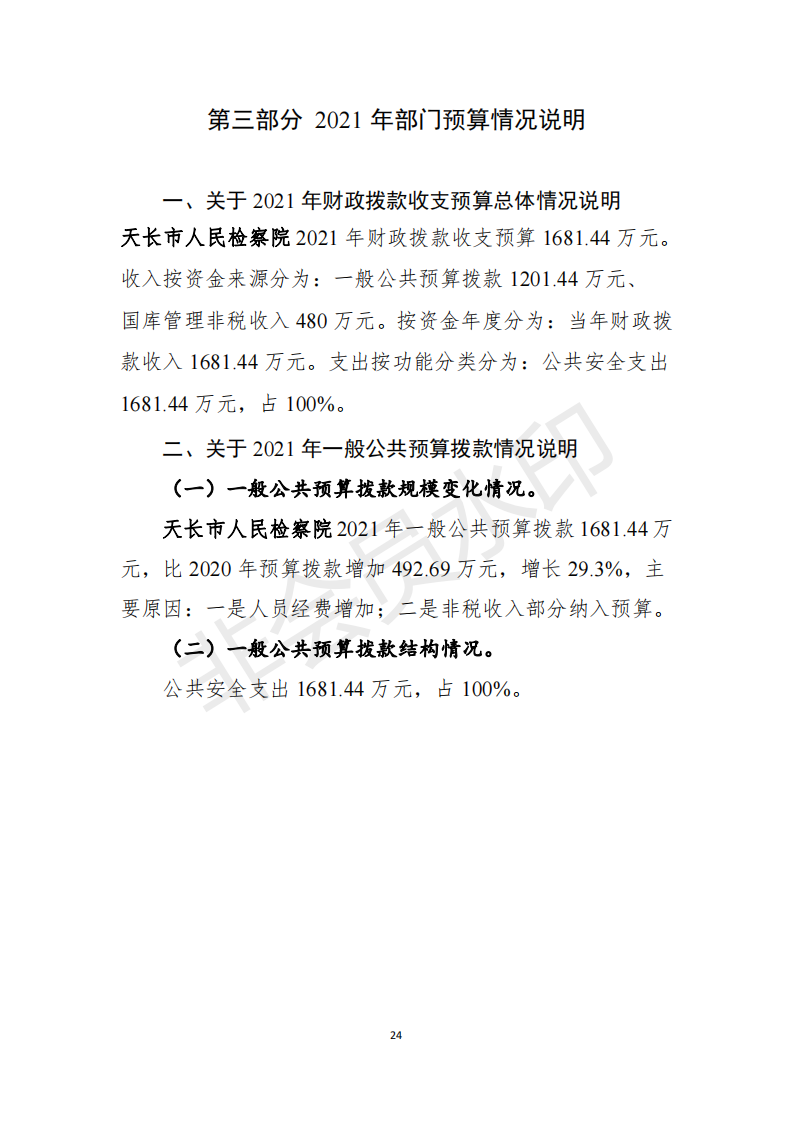 第三部分 2021 年部门预算情况说明

一、关于 2021 年财政拨款收支预算总体情况说明

天长市人民检察院 2021 年财政拨款收支预算 1681.44 万元。收入按资金来源分为：一般公共预算拨款 1201.44 万元、国库管理非税收入 480 万元。按资金年度分为：当年财政拨款收入 1681.44 万元。支出按功能分类分为：公共安全支出 1681.44 万元，占 100%。

二、关于 2021 年一般公共预算拨款情况说明

（一）一般公共预算拨款规模变化情况。

天长市人民检察院 2021 年一般公共预算拨款 1681.44 万元，比 2020 年预算拨款增加 492.69 万元，增长 29.3%，主要原因：一是人员经费增加；二是非税收入部分纳入预算。

（二）一般公共预算拨款结构情况。

公共安全支出 1681.44 万元，占 100%。

非公开水印

24